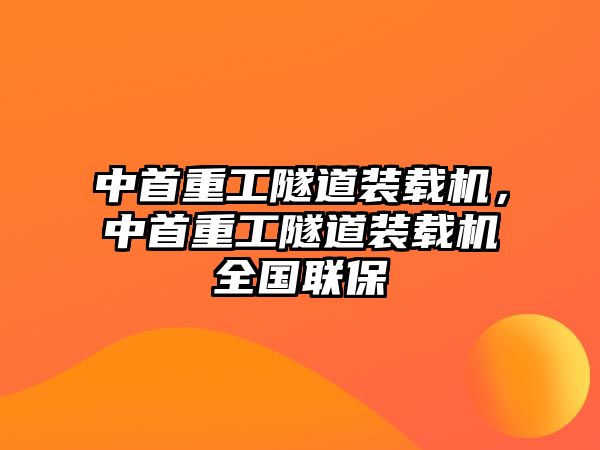 中首重工隧道装载机，中首重工隧道装载机全国联保